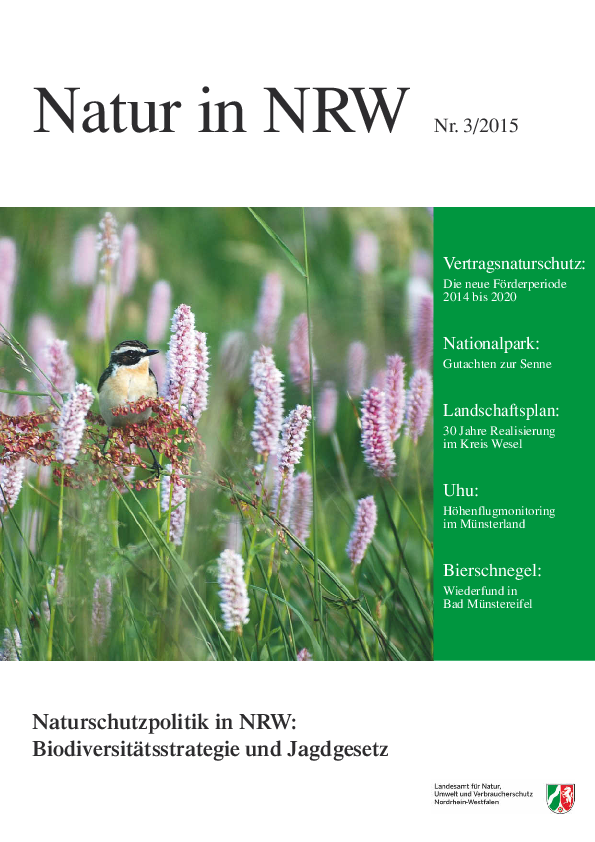 Natur in NRW Nr. 3/2015

Vertragsnaturschutz:
Die neue Förderperiode 2014 bis 2020

Nationalpark:
Gutachten zur Senne

Landschaftsplan:
30 Jahre Realisierung im Kreis Wesel

Uhu:
Höhenflugmonitoring im Münsterland

Bierschnegel:
Wiederfund in Bad Münstereifel

Naturschutzpolitik in NRW:
Biodiversitätsstrategie und Jagdgesetz

Landesamt für Natur,
Umwelt und Verbraucherschutz
Nordrhein-Westfalen